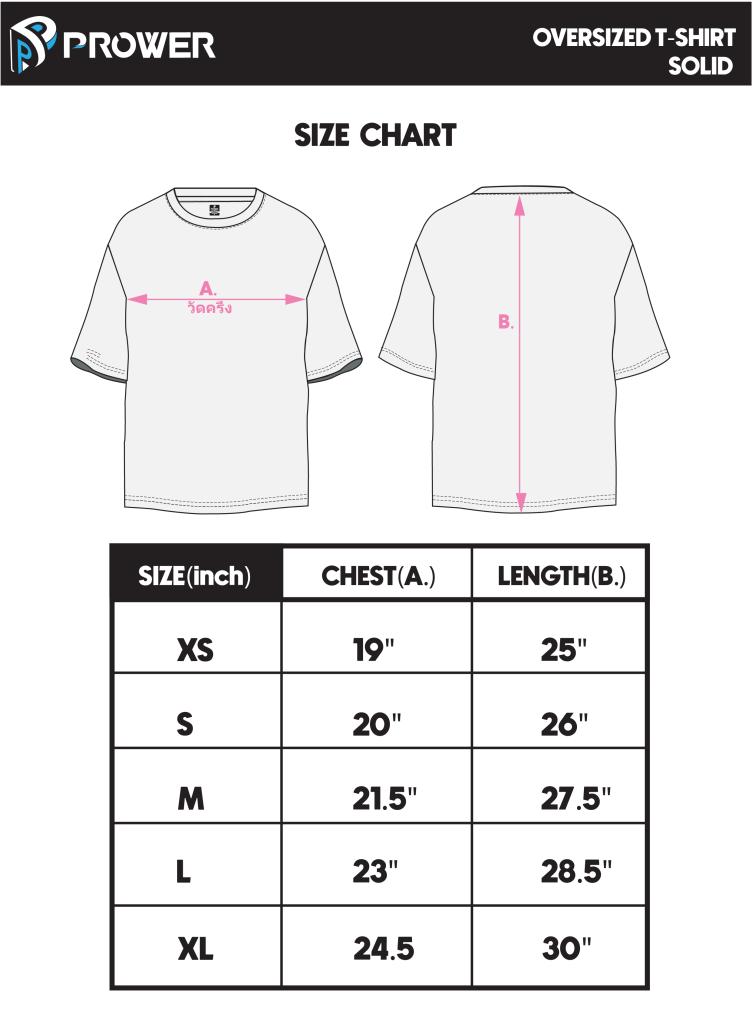 PROWER

OVERSIZED T-SHIRT
SOLID

SIZE CHART

A.
วัดครึ่ง

B.

| SIZE(inch) | CHEST(A.) | LENGTH(B.) |
|---|---|---|
| XS | 19" | 25" |
| S | 20" | 26" |
| M | 21.5" | 27.5" |
| L | 23" | 28.5" |
| XL | 24.5 | 30" |